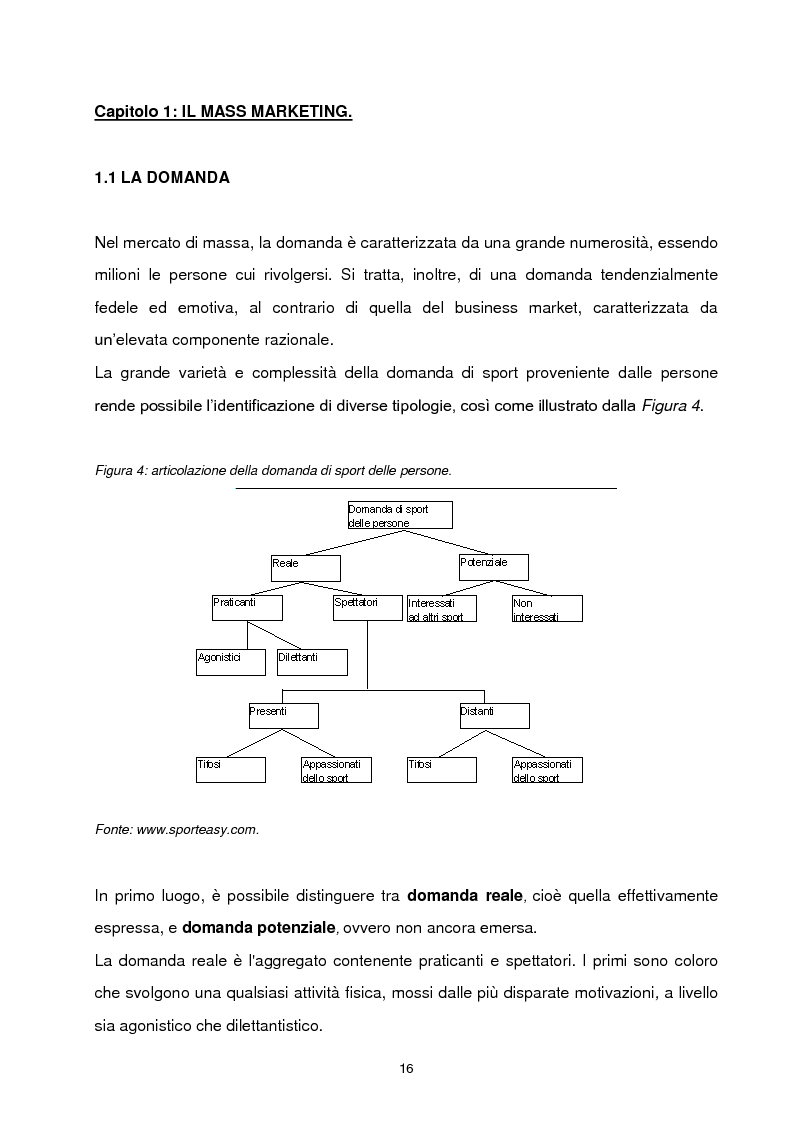 Capitolo 1: IL MASS MARKETING.

1.1 LA DOMANDA

Nel mercato di massa, la domanda è caratterizzata da una grande numerosità, essendo milioni le persone cui rivolgersi. Si tratta, inoltre, di una domanda tendenzialmente fedele ed emotiva, al contrario di quella del business market, caratterizzata da un'elevata componente razionale.
La grande varietà e complessità della domanda di sport proveniente dalle persone rende possibile l'identificazione di diverse tipologie, così come illustrato dalla Figura 4.

Figura 4: articolazione della domanda di sport delle persone.

Domanda di sport delle persone
Reale
Potenziale
Praticanti
Spettatori
Interessati ad altri sport
Non interessati
Agonistici
Dilettanti
Presenti
Distanti
Tifosi
Appassionati dello sport
Tifosi
Appassionati dello sport

Fonte: www.sporteasy.com.

In primo luogo, è possibile distinguere tra domanda reale, cioè quella effettivamente espressa, e domanda potenziale, ovvero non ancora emersa.
La domanda reale è l'aggregato contenente praticanti e spettatori. I primi sono coloro che svolgono una qualsiasi attività fisica, mossi dalle più disparate motivazioni, a livello sia agonistico che dilettantistico.

16